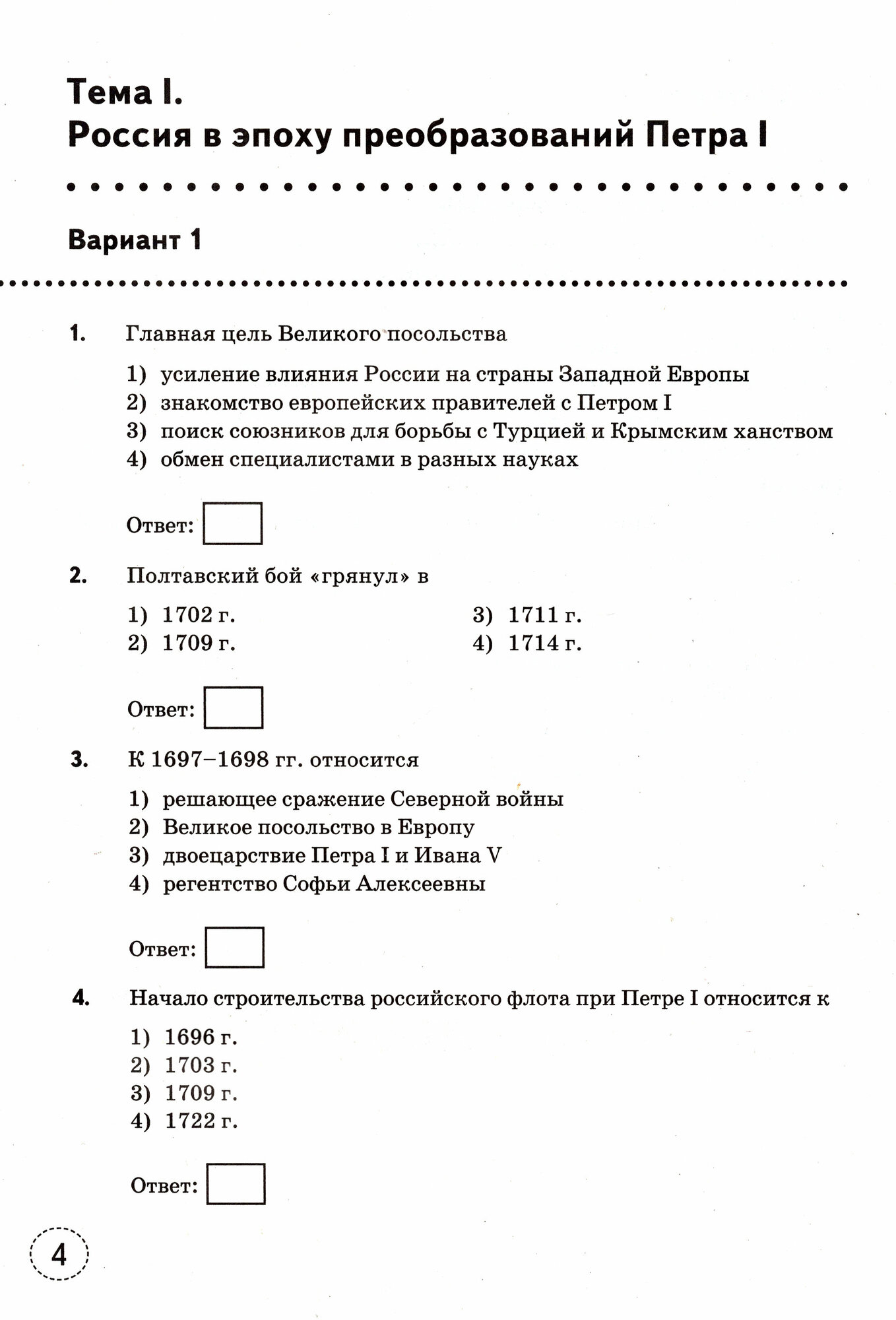 Тема I.
Россия в эпоху преобразований Петра I

Вариант 1

1. Главная цель Великого посольства

1) усиление влияния России на страны Западной Европы
2) знакомство европейских правителей с Петром I
3) поиск союзников для борьбы с Турцией и Крымским ханством
4) обмен специалистами в разных науках

Ответ:

2. Полтавский бой «грянул» в

1) 1702 г.
2) 1709 г.
3) 1711 г.
4) 1714 г.

Ответ:

3. К 1697–1698 гг. относится

1) решающее сражение Северной войны
2) Великое посольство в Европу
3) двоецарствие Петра I и Ивана V
4) регентство Софьи Алексеевны

Ответ:

4. Начало строительства российского флота при Петре I относится к

1) 1696 г.
2) 1703 г.
3) 1709 г.
4) 1722 г.

Ответ:

4